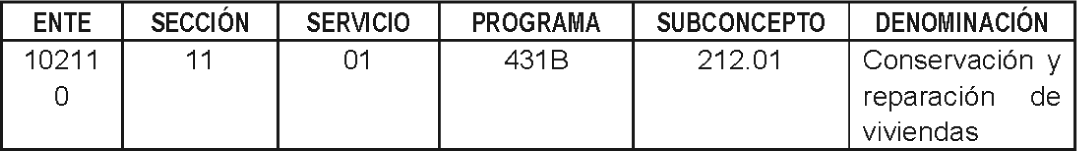 | ENTE | SECCIÓN | SERVICIO | PROGRAMA | SUBCONCEPTO | DENOMINACIÓN |
|---|---|---|---|---|---|
| 102110 | 11 | 01 | 431B | 212.01 | Conservación y reparación de viviendas |